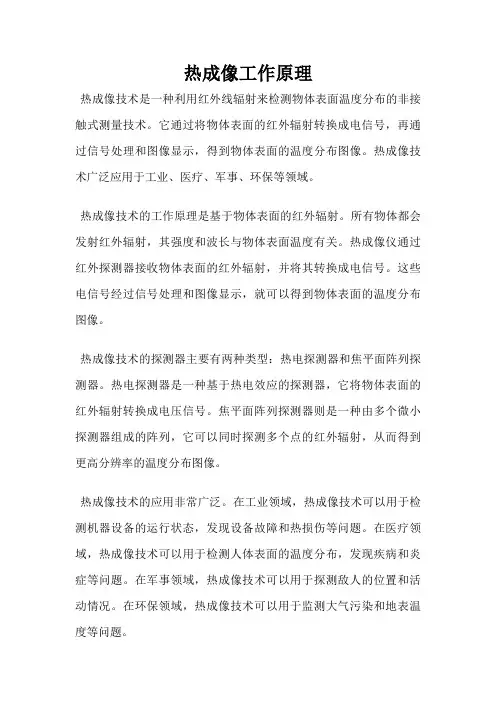 热成像工作原理

热成像技术是一种利用红外线辐射来检测物体表面温度分布的非接触式测量技术。它通过将物体表面的红外辐射转换成电信号，再通过信号处理和图像显示，得到物体表面的温度分布图像。热成像技术广泛应用于工业、医疗、军事、环保等领域。

热成像技术的工作原理是基于物体表面的红外辐射。所有物体都会发射红外辐射，其强度和波长与物体表面温度有关。热成像仪通过红外探测器接收物体表面的红外辐射，并将其转换成电信号。这些电信号经过信号处理和图像显示，就可以得到物体表面的温度分布图像。

热成像技术的探测器主要有两种类型：热电探测器和焦平面阵列探测器。热电探测器是一种基于热电效应的探测器，它将物体表面的红外辐射转换成电压信号。焦平面阵列探测器则是一种由多个微小探测器组成的阵列，它可以同时探测多个点的红外辐射，从而得到更高分辨率的温度分布图像。

热成像技术的应用非常广泛。在工业领域，热成像技术可以用于检测机器设备的运行状态，发现设备故障和热损伤等问题。在医疗领域，热成像技术可以用于检测人体表面的温度分布，发现疾病和炎症等问题。在军事领域，热成像技术可以用于探测敌人的位置和活动情况。在环保领域，热成像技术可以用于监测大气污染和地表温度等问题。